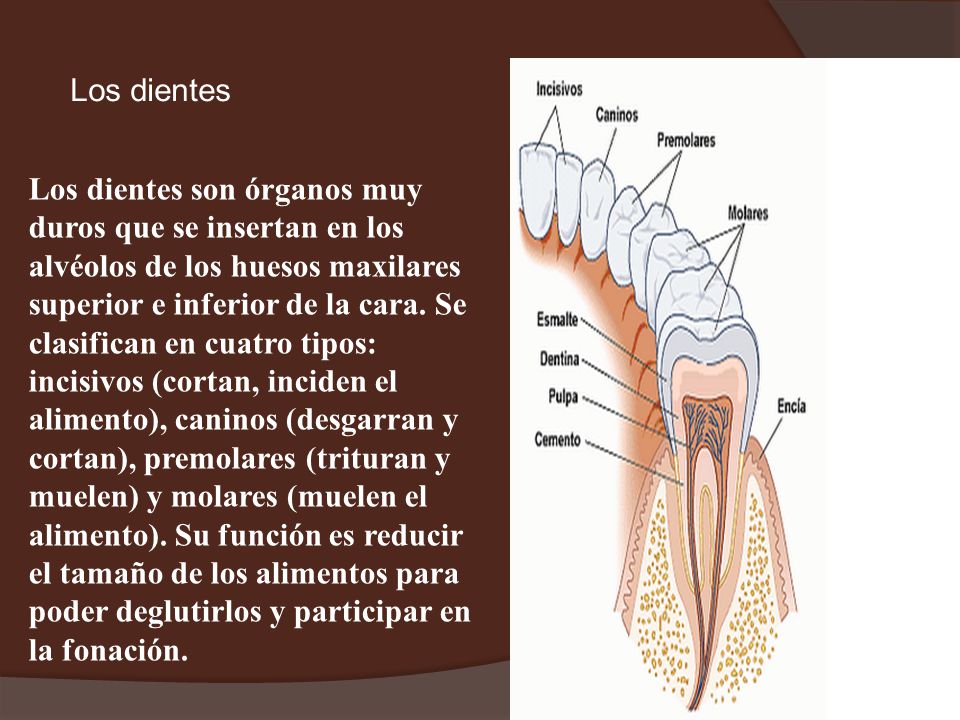 Los dientes

Los dientes son órganos muy duros que se insertan en los alvéolos de los huesos maxilares superior e inferior de la cara. Se clasifican en cuatro tipos: incisivos (cortan, inciden el alimento), caninos (desgarran y cortan), premolares (trituran y muelen) y molares (muelen el alimento). Su función es reducir el tamaño de los alimentos para poder deglutirlos y participar en la fonación.

Incisivos
Caninos
Premolares
Molares
Esmalte
Dentina
Pulpa
Cemento
Encía